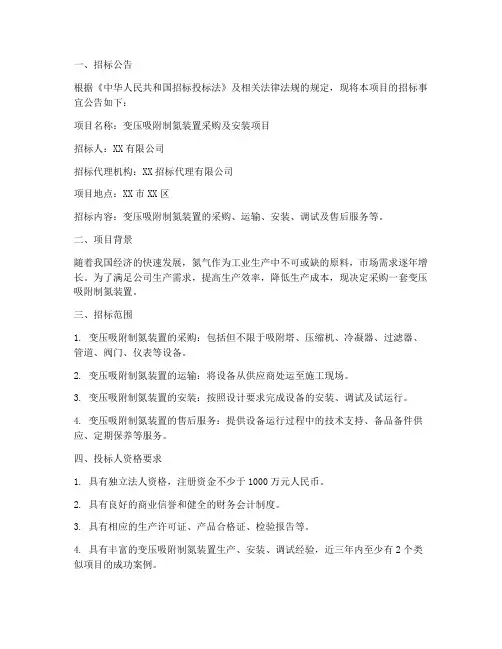 一、招标公告

根据《中华人民共和国招标投标法》及相关法律法规的规定，现将本项目的招标事宜公告如下：

项目名称：变压吸附制氮装置采购及安装项目

招标人：XX 有限公司

招标代理机构：XX 招标代理有限公司

项目地点：XX 市 XX 区

招标内容：变压吸附制氮装置的采购、运输、安装、调试及售后服务等。

二、项目背景

随着我国经济的快速发展，氮气作为工业生产中不可或缺的原料，市场需求逐年增长。为了满足公司生产需求，提高生产效率，降低生产成本，现决定采购一套变压吸附制氮装置。

三、招标范围

1. 变压吸附制氮装置的采购：包括但不限于吸附塔、压缩机、冷凝器、过滤器、管道、阀门、仪表等设备。

2. 变压吸附制氮装置的运输：将设备从供应商处运至施工现场。

3. 变压吸附制氮装置的安装：按照设计要求完成设备的安装、调试及试运行。

4. 变压吸附制氮装置的售后服务：提供设备运行过程中的技术支持、备品备件供应、定期保养等服务。

四、投标人资格要求

1. 具有独立法人资格，注册资金不少于 1000 万元人民币。

2. 具有良好的商业信誉和健全的财务会计制度。

3. 具有相应的生产许可证、产品合格证、检验报告等。

4. 具有丰富的变压吸附制氮装置生产、安装、调试经验，近三年内至少有 2 个类似项目的成功案例。